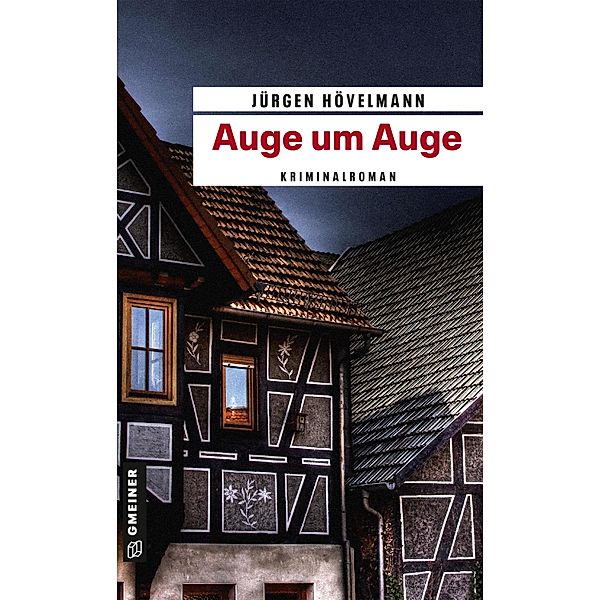 JÜRGEN HÖVELMANN

Auge um Auge

KRIMINALROMAN

GMEINER